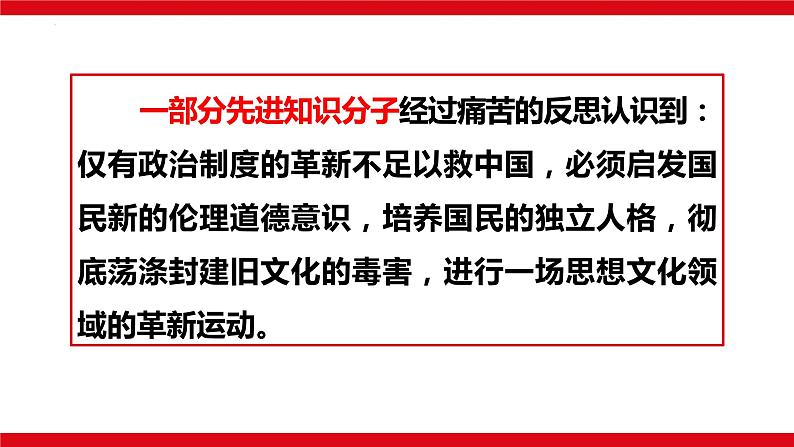 一部分先进知识分子经过痛苦的反思认识到：仅有政治制度的革新不足以救中国，必须启发国民新的伦理道德意识，培养国民的独立人格，彻底荡涤封建旧文化的毒害，进行一场思想文化领域的革新运动。